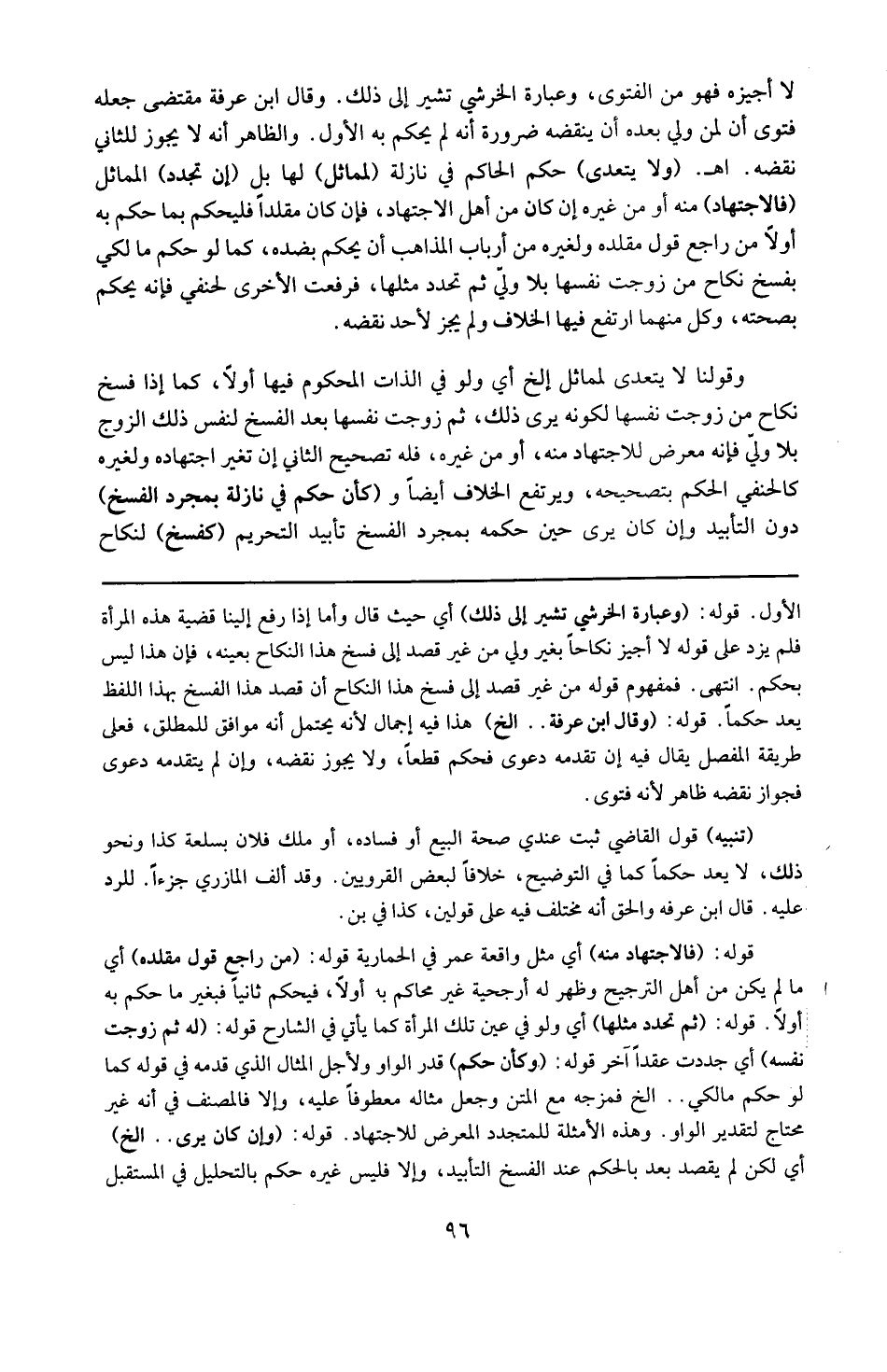 لا أجيزه فهو من الفتوى، وعبارة الخرشي تشير إلى ذلك. وقال ابن عرفة مقتضى جعله فتوى أن لمن ولي بعده أن ينقضه ضرورة أنه لم يحكم به الأول. والظاهر أنه لا يجوز للثاني نقضه. اهـ. (ولا يتعدى) حكم الحاكم في نازلة (لمماثل) لها بل (إن تجدد) المماثل (فالاجتهاد) منه أو من غيره إن كان من أهل الاجتهاد، فإن كان مقلداً فليحكم بما حكم به أولاً من راجع قول مقلده ولغيره من أرباب المذاهب أن يحكم بضده، كما لو حكم ما لكي بفسخ نكاح من زوجت نفسها بلا وليّ ثم تحدد مثلها، فرفعت الأخرى لحنفي فإنه يحكم بصحته، وكل منهما ارتفع فيها الخلاف ولم يجز لأحد نقضه.

وقولنا لا يتعدى لمماثل إلخ أي ولو في الذات المحكوم فيها أولاً، كما إذا فسخ نكاح من زوجت نفسها لكونه يرى ذلك، ثم زوجت نفسها بعد الفسخ لنفس ذلك الزوج بلا وليّ فإنه معرض للاجتهاد منه، أو من غيره، فله تصحيح الثاني إن تغير اجتهاده ولغيره كالحنفي الحكم بتصحيحه، ويرتفع الخلاف أيضاً و (كأن حكم في نازلة بمجرد الفسخ) دون التأبيد وإن كان يرى حين حكمه بمجرد الفسخ تأبيد التحريم (كفسخ) لنكاح

الأول. قوله: (وعبارة الخرشي تشير إلى ذلك) أي حيث قال وأما إذا رفع إلينا قضية هذه المرأة فلم يزد على قوله لا أجيز نكاحاً بغير ولي من غير قصد إلى فسخ هذا النكاح بعينه، فإن هذا ليس بحكم. انتهى. فمفهوم قوله من غير قصد إلى فسخ هذا النكاح أن قصد هذا الفسخ بهذا اللفظ يعد حكماً. قوله: (وقال ابن عرفة. . الخ) هذا فيه إجمال لأنه يحتمل أنه موافق للمطلق، فعلى طريقة المفصل يقال فيه إن تقدمه دعوى فحكم قطعاً، ولا يجوز نقضه، وإن لم يتقدمه دعوى فجواز نقضه ظاهر لأنه فتوى.

(تنبيه) قول القاضي ثبت عندي صحة البيع أو فساده، أو ملك فلان بسلعة كذا ونحو ذلك، لا يعد حكماً كما في التوضيح، خلافاً لبعض القرويين. وقد ألف المازري جزءاً. للرد عليه. قال ابن عرفه والحق أنه مختلف فيه على قولين، كذا في بن.

قوله: (فالاجتهاد منه) أي مثل واقعة عمر في الحمارية قوله: (من راجع قول مقلده) أي ما لم يكن من أهل الترجيح وظهر له أرجحية غير محاكم به أولاً، فيحكم ثانياً فبغير ما حكم به أولاً. قوله: (ثم تحدد مثلها) أي ولو في عين تلك المرأة كما يأتي في الشارح قوله: (له ثم زوجت نفسه) أي جددت عقداً آخر قوله: (وكأن حكم) قدر الواو ولأجل المثال الذي قدمه في قوله كما لو حكم مالكي. . الخ فمزجه مع المتن وجعل مثاله معطوفاً عليه، وإلا فالمصنف في أنه غير محتاج لتقدير الواو. وهذه الأمثلة للمتجدد المعرض للاجتهاد. قوله: (وإن كان يرى. . الخ) أي لكن لم يقصد بعد بالحكم عند الفسخ التأبيد، وإلا فليس غيره حكم بالتحليل في المستقبل

٩٦